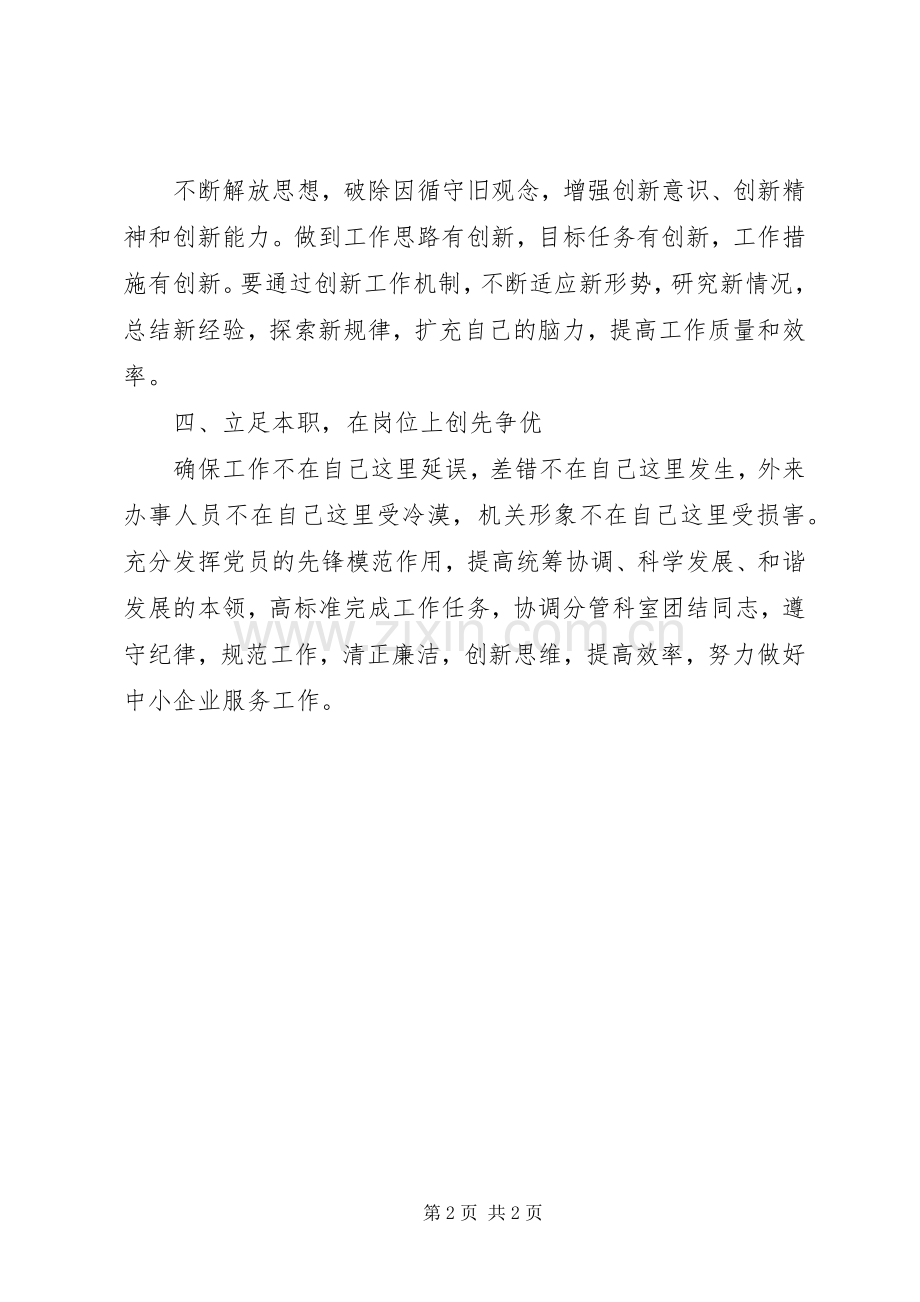 不断解放思想，破除因循守旧观念，增强创新意识、创新精神和创新能力。做到工作思路有创新，目标任务有创新，工作措施有创新。要通过创新工作机制，不断适应新形势，研究新情况，总结新经验，探索新规律，扩充自己的脑力，提高工作质量和效率。

四、立足本职，在岗位上创先争优

确保工作不在自己这里延误，差错不在自己这里发生，外来办事人员不在自己这里受冷漠，机关形象不在自己这里受损害。充分发挥党员的先锋模范作用，提高统筹协调、科学发展、和谐发展的本领，高标准完成工作任务，协调分管科室团结同志，遵守纪律，规范工作，清正廉洁，创新思维，提高效率，努力做好中小企业服务工作。

www.zixin.com.cn

第 2 页 共 2 页